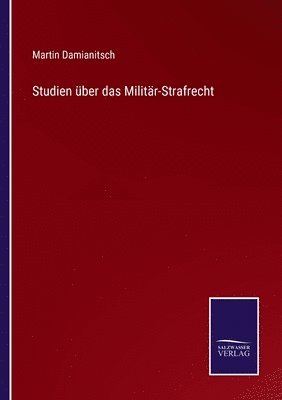 Martin Damianitsch

Studien über das Militär-Strafrecht

SALZWASSER
VERLAG